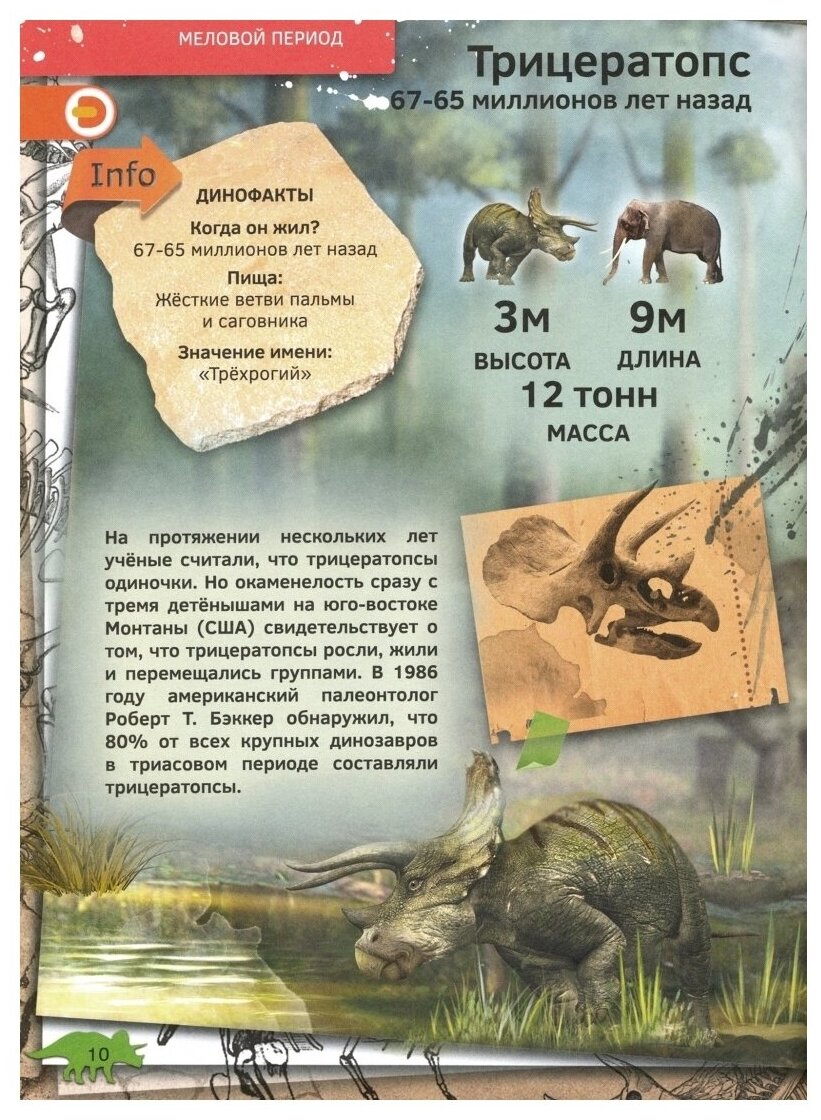 МЕЛОВОЙ ПЕРИОД

Трицератопс
67-65 миллионов лет назад

Info

ДИНОФАКТЫ

Когда он жил?
67-65 миллионов лет назад

Пища:
Жёсткие ветви пальмы и саговника

Значение имени:
«Трёхрогий»

3м
ВЫСОТА

9м
ДЛИНА

12 тонн
МАССА

На протяжении нескольких лет учёные считали, что трицератопсы одиночки. Но окаменелость сразу с тремя детёнышами на юго-востоке Монтаны (США) свидетельствует о том, что трицератопсы росли, жили и перемещались группами. В 1986 году американский палеонтолог Роберт Т. Бэккер обнаружил, что 80% от всех крупных динозавров в триасовом периоде составляли трицератопсы.

10